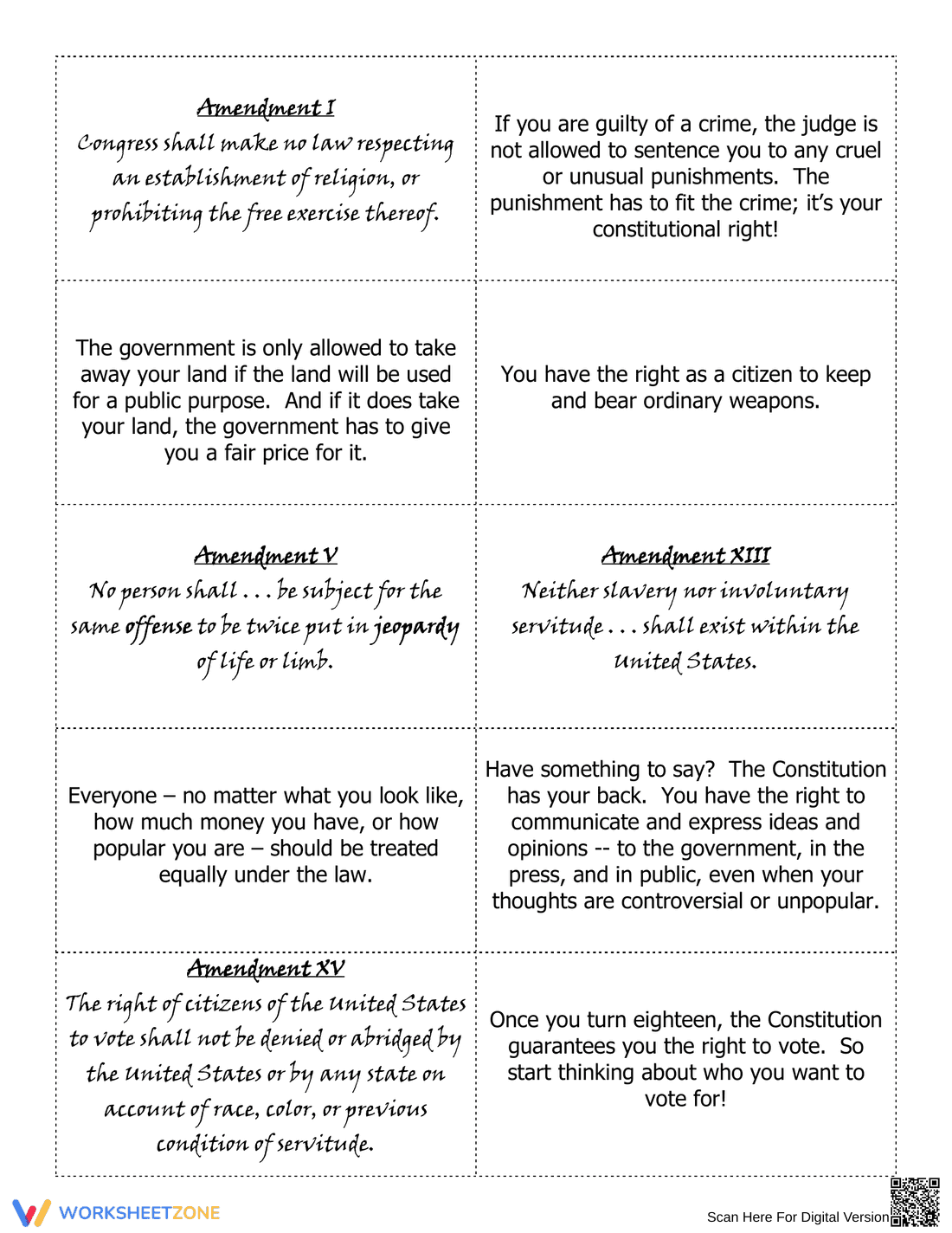 Amendment I
Congress shall make no law respecting an establishment of religion, or prohibiting the free exercise thereof.

If you are guilty of a crime, the judge is not allowed to sentence you to any cruel or unusual punishments. The punishment has to fit the crime; it's your constitutional right!

The government is only allowed to take away your land if the land will be used for a public purpose. And if it does take your land, the government has to give you a fair price for it.

You have the right as a citizen to keep and bear ordinary weapons.

Amendment V
No person shall . . . be subject for the same offense to be twice put in jeopardy of life or limb.

Amendment XIII
Neither slavery nor involuntary servitude . . . shall exist within the United States.

Everyone – no matter what you look like, how much money you have, or how popular you are – should be treated equally under the law.

Have something to say? The Constitution has your back. You have the right to communicate and express ideas and opinions -- to the government, in the press, and in public, even when your thoughts are controversial or unpopular.

Amendment XV
The right of citizens of the United States to vote shall not be denied or abridged by the United States or by any state on account of race, color, or previous condition of servitude.

Once you turn eighteen, the Constitution guarantees you the right to vote. So start thinking about who you want to vote for!

WORKSHEETZONE

Scan Here For Digital Version